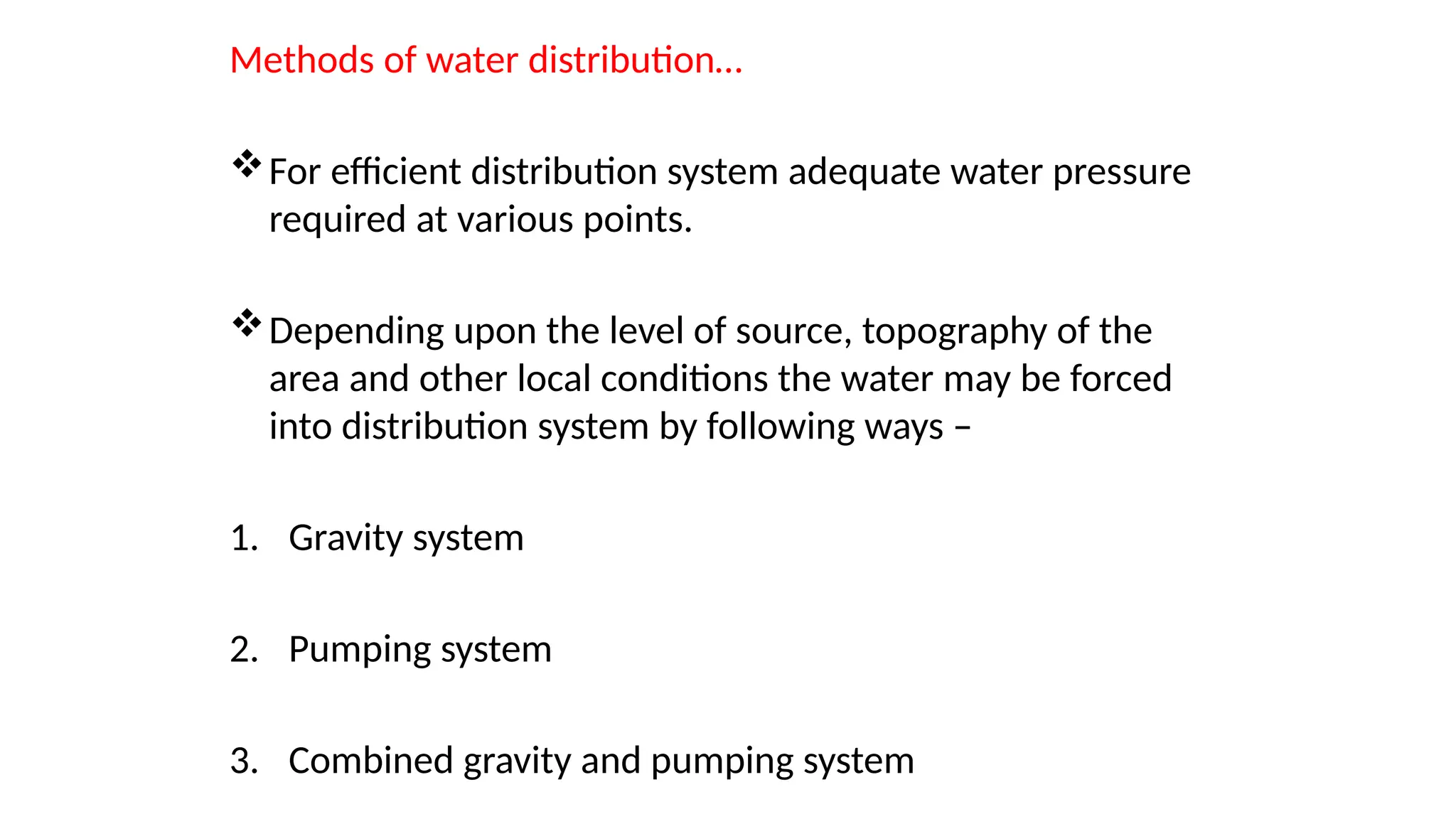 Methods of water distribution…

❖ For efficient distribution system adequate water pressure required at various points.

❖ Depending upon the level of source, topography of the area and other local conditions the water may be forced into distribution system by following ways –

1. Gravity system

2. Pumping system

3. Combined gravity and pumping system